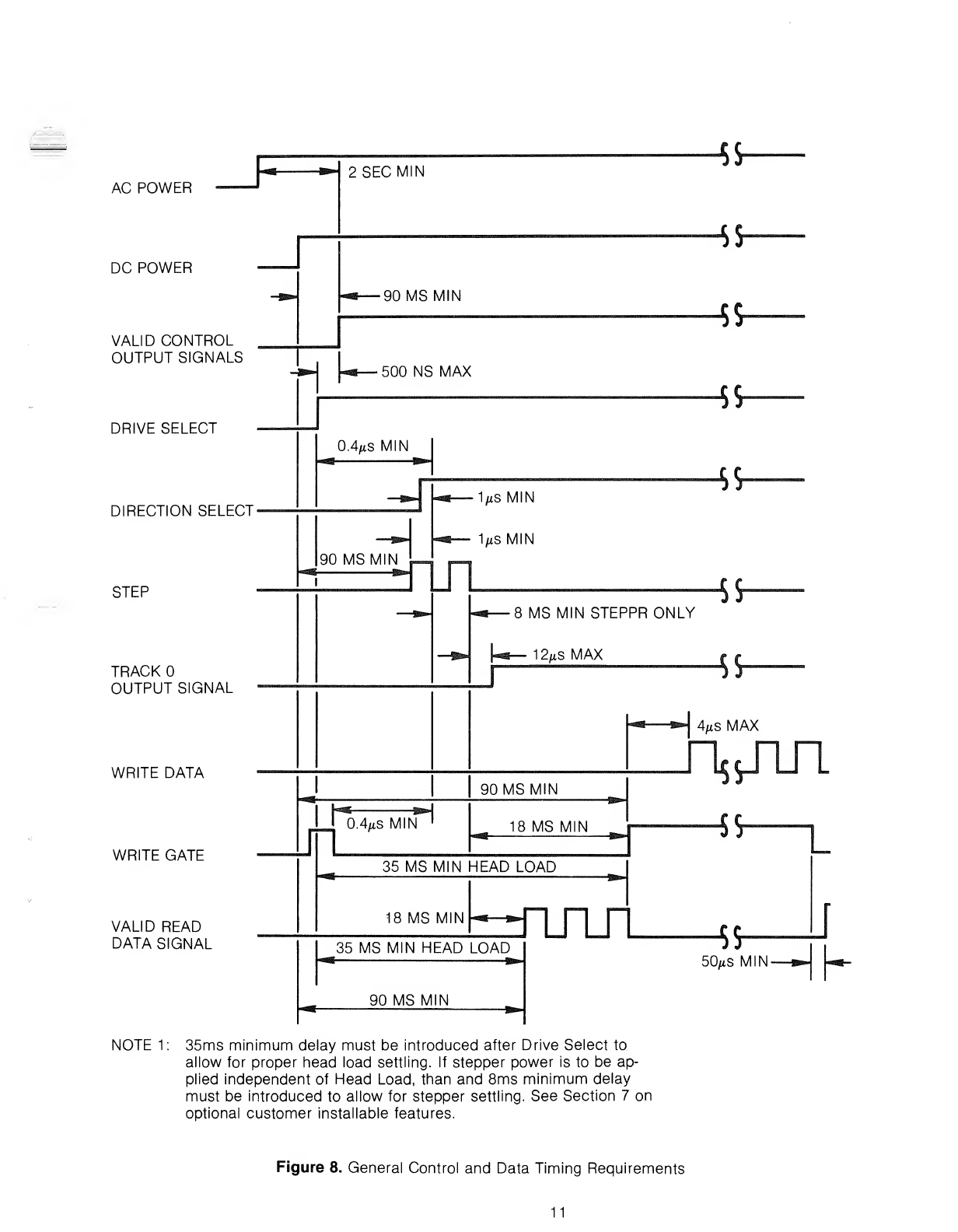 AC POWER
2 SEC MIN
DC POWER
90 MS MIN
VALID CONTROL OUTPUT SIGNALS
500 NS MAX
DRIVE SELECT
0.4$\mu$s MIN
DIRECTION SELECT
1$\mu$s MIN
1$\mu$s MIN
90 MS MIN
STEP
8 MS MIN STEPPR ONLY
12$\mu$s MAX
TRACK 0 OUTPUT SIGNAL
4$\mu$s MAX
WRITE DATA
90 MS MIN
0.4$\mu$s MIN
18 MS MIN
WRITE GATE
35 MS MIN HEAD LOAD
18 MS MIN
VALID READ DATA SIGNAL
35 MS MIN HEAD LOAD
50$\mu$s MIN
90 MS MIN

NOTE 1: 35ms minimum delay must be introduced after Drive Select to allow for proper head load settling. If stepper power is to be applied independent of Head Load, than and 8ms minimum delay must be introduced to allow for stepper settling. See Section 7 on optional customer installable features.

Figure 8. General Control and Data Timing Requirements

11